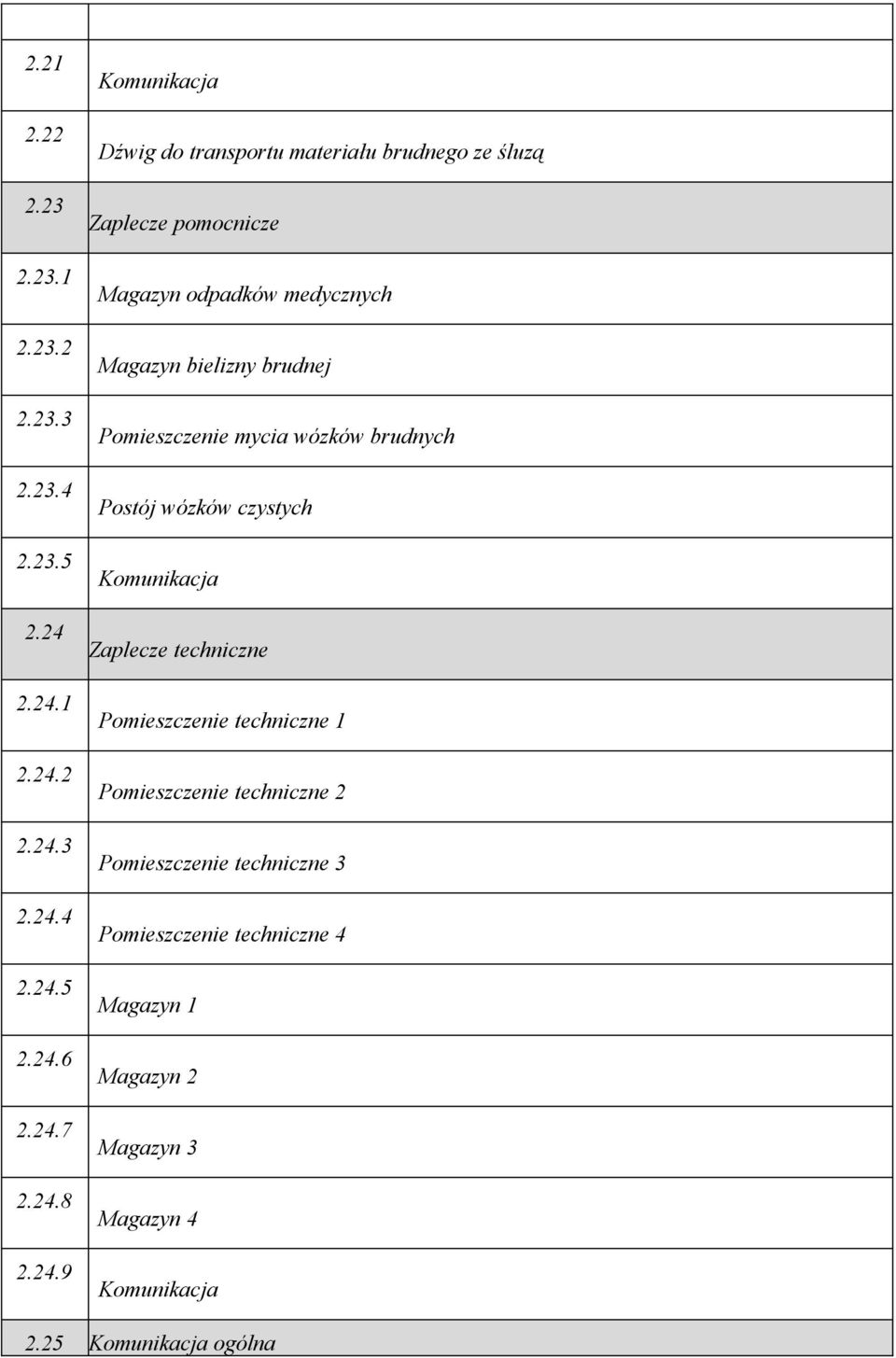 | | |
|---|---|
| 2.21 | Komunikacja |
| 2.22 | Dźwig do transportu materiału brudnego ze śluzą |
| 2.23 | Zaplecze pomocnicze |
| 2.23.1 | Magazyn odpadków medycznych |
| 2.23.2 | Magazyn bielizny brudnej |
| 2.23.3 | Pomieszczenie mycia wózków brudnych |
| 2.23.4 | Postój wózków czystych |
| 2.23.5 | Komunikacja |
| 2.24 | Zaplecze techniczne |
| 2.24.1 | Pomieszczenie techniczne 1 |
| 2.24.2 | Pomieszczenie techniczne 2 |
| 2.24.3 | Pomieszczenie techniczne 3 |
| 2.24.4 | Pomieszczenie techniczne 4 |
| 2.24.5 | Magazyn 1 |
| 2.24.6 | Magazyn 2 |
| 2.24.7 | Magazyn 3 |
| 2.24.8 | Magazyn 4 |
| 2.24.9 | Komunikacja |
| 2.25 | Komunikacja ogólna |